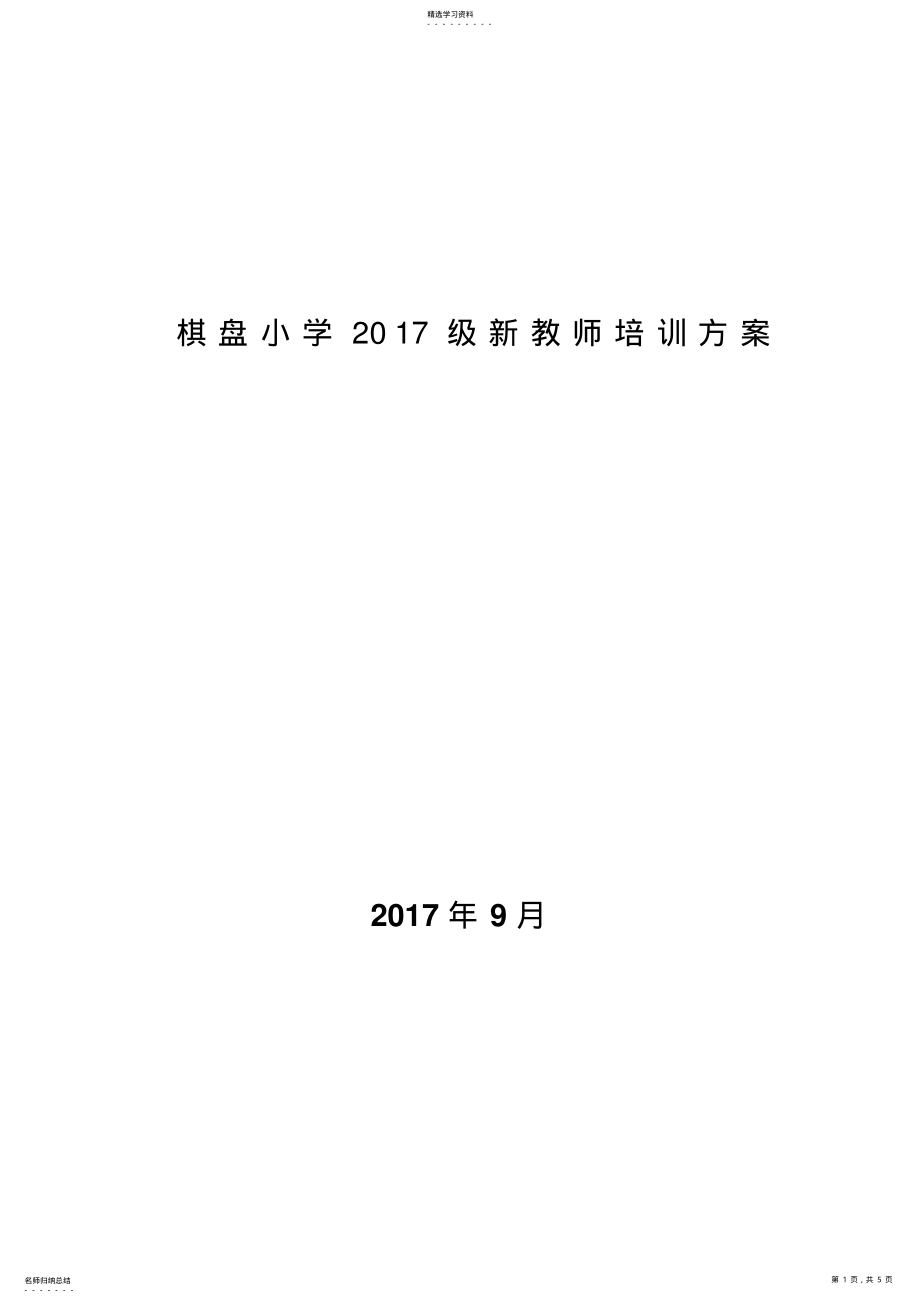 精选学习资料

棋盘小学 2017 级新教师培训方案

2017 年 9 月

名师归纳总结

第 1 页，共 5 页